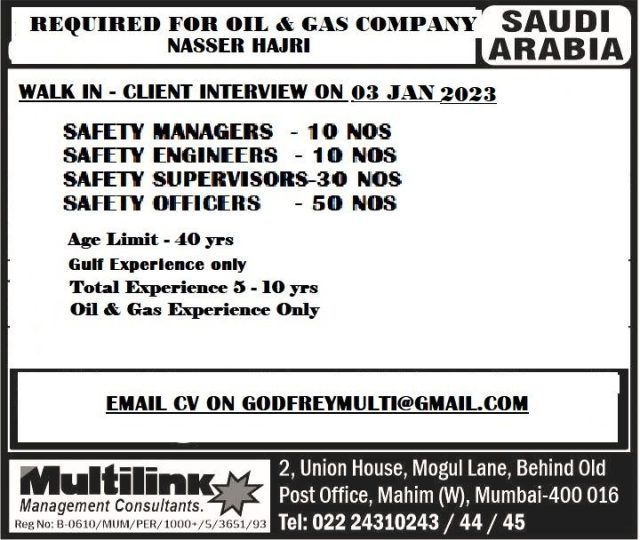 REQUIRED FOR OIL & GAS COMPANY
NASSER HAJRI

SAUDI ARABIA

WALK IN - CLIENT INTERVIEW ON 03 JAN 2023

SAFETY MANAGERS - 10 NOS
SAFETY ENGINEERS - 10 NOS
SAFETY SUPERVISORS-30 NOS
SAFETY OFFICERS - 50 NOS

Age Limit - 40 yrs
Gulf Experience only
Total Experience 5 - 10 yrs
Oil & Gas Experience Only

EMAIL CV ON GODFREYMULTI@GMAIL.COM

Multilink
Management Consultants.
Reg No: B-0610/MUM/PER/1000+/5/3651/93

2, Union House, Mogul Lane, Behind Old Post Office, Mahim (W), Mumbai-400 016
Tel: 022 24310243 / 44 / 45